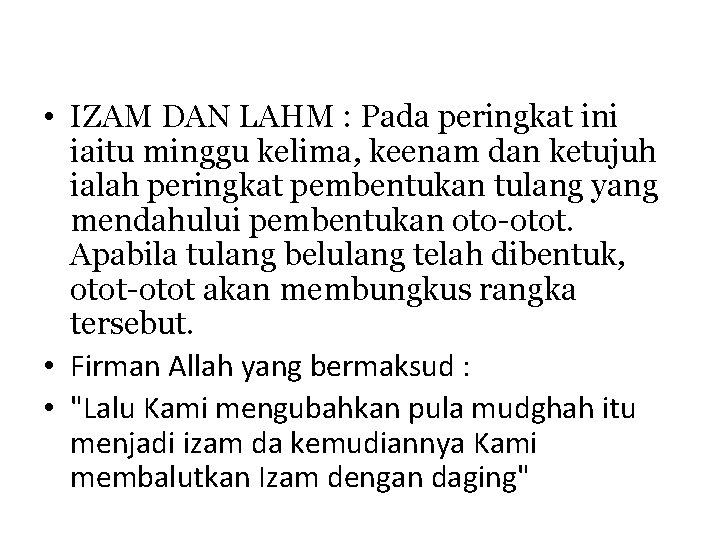 • IZAM DAN LAHM : Pada peringkat ini iaitu minggu kelima, keenam dan ketujuh ialah peringkat pembentukan tulang yang mendahului pembentukan oto-otot. Apabila tulang belulang telah dibentuk, otot-otot akan membungkus rangka tersebut.

• Firman Allah yang bermaksud :

• "Lalu Kami mengubahkan pula mudghah itu menjadi izam da kemudiannya Kami membalutkan Izam dengan daging"